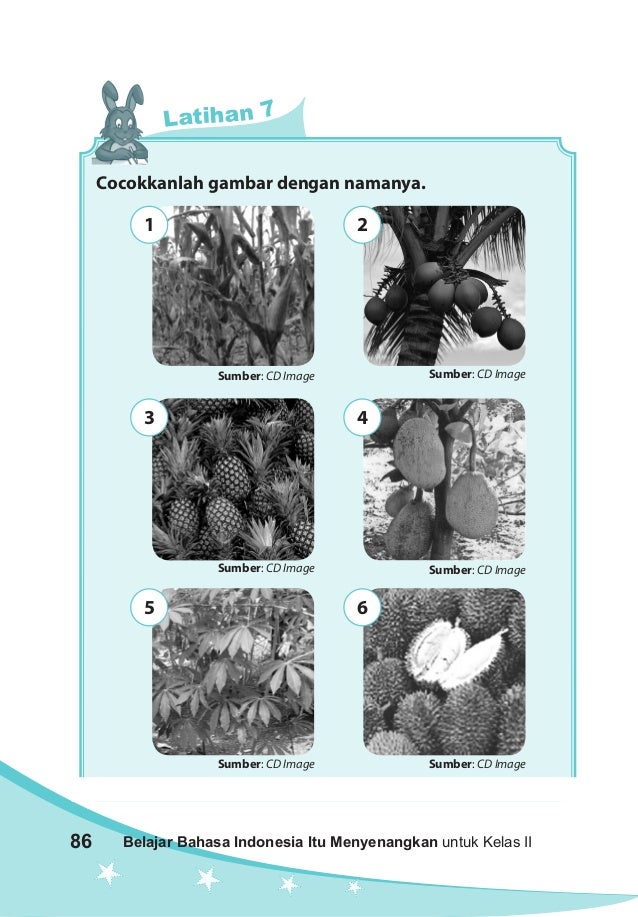 Latihan 7

Cocokkanlah gambar dengan namanya.

1

Sumber: CD Image

2

Sumber: CD Image

3

Sumber: CD Image

4

Sumber: CD Image

5

Sumber: CD Image

6

Sumber: CD Image

86 Belajar Bahasa Indonesia Itu Menyenangkan untuk Kelas II